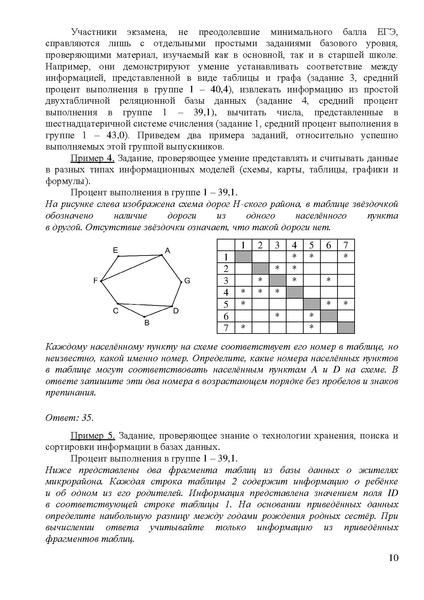 Участники экзамена, не преодолевшие минимального балла ЕГЭ, справляются лишь с отдельными простыми заданиями базового уровня, проверяющими материал, изучаемый как в основной, так и в старшей школе. Например, они демонстрируют умение устанавливать соответствие между информацией, представленной в виде таблицы и графа (задание 3, средний процент выполнения в группе 1 – 40,4), извлекать информацию из простой двухтабличной реляционной базы данных (задание 4, средний процент выполнения в группе 1 – 39,1), вычитать числа, представленные в шестнадцатеричной системе счисления (задание 1, средний процент выполнения в группе 1 – 43,0). Приведем два примера заданий, относительно успешно выполняемых этой группой выпускников.

Пример 4. Задание, проверяющее умение представлять и считывать данные в разных типах информационных моделей (схемы, карты, таблицы, графики и формулы).

Процент выполнения в группе 1 – 39,1.

На рисунке слева изображена схема дорог Н-ского района, в таблице звёздочкой обозначено наличие дороги из одного населённого пункта в другой. Отсутствие звёздочки означает, что такой дороги нет.

E A F G C D B

| | 1 | 2 | 3 | 4 | 5 | 6 | 7 |
|---|---|---|---|---|---|---|---|
| 1 | | | | * | * | | * |
| 2 | | | * | * | | | |
| 3 | | * | | * | | * | |
| 4 | * | * | * | | | | |
| 5 | * | | | | | * | * |
| 6 | | | * | | * | | |
| 7 | * | | | | * | | |

Каждому населённому пункту на схеме соответствует его номер в таблице, но неизвестно, какой именно номер. Определите, какие номера населённых пунктов в таблице могут соответствовать населённым пунктам A и D на схеме. В ответе запишите эти два номера в возрастающем порядке без пробелов и знаков препинания.

Ответ: 35.

Пример 5. Задание, проверяющее знание о технологии хранения, поиска и сортировки информации в базах данных.

Процент выполнения в группе 1 – 39,1.

Ниже представлены два фрагмента таблиц из базы данных о жителях микрорайона. Каждая строка таблицы 2 содержит информацию о ребёнке и об одном из его родителей. Информация представлена значением поля ID в соответствующей строке таблицы 1. На основании приведённых данных определите наибольшую разницу между годами рождения родных сестёр. При вычислении ответа учитывайте только информацию из приведённых фрагментов таблиц.

10